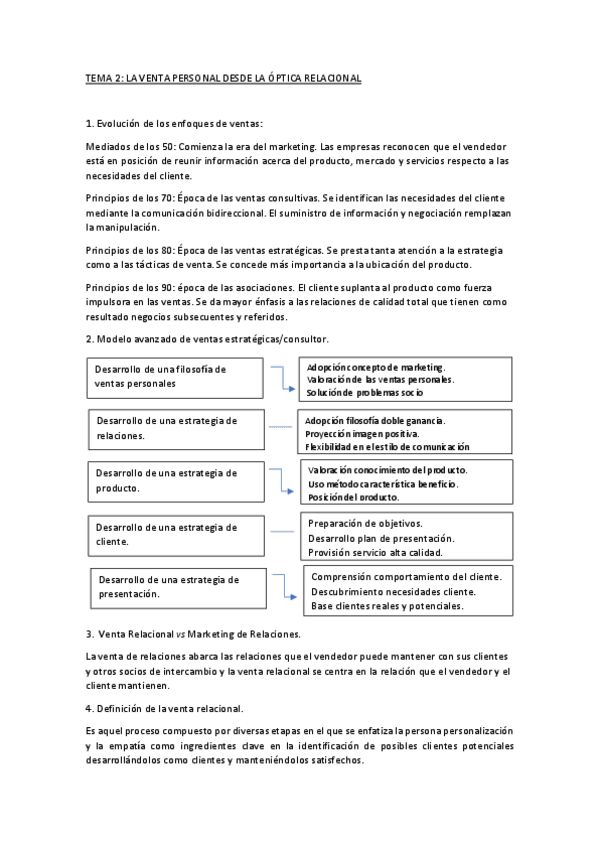 TEMA 2: LA VENTA PERSONAL DESDE LA ÓPTICA RELACIONAL

1. Evolución de los enfoques de ventas:

Mediados de los 50: Comienza la era del marketing. Las empresas reconocen que el vendedor está en posición de reunir información acerca del producto, mercado y servicios respecto a las necesidades del cliente.

Principios de los 70: Época de las ventas consultivas. Se identifican las necesidades del cliente mediante la comunicación bidireccional. El suministro de información y negociación remplazan la manipulación.

Principios de los 80: Época de las ventas estratégicas. Se presta tanta atención a la estrategia como a las tácticas de venta. Se concede más importancia a la ubicación del producto.

Principios de los 90: época de las asociaciones. El cliente suplanta al producto como fuerza impulsora en las ventas. Se da mayor énfasis a las relaciones de calidad total que tienen como resultado negocios subsecuentes y referidos.

2. Modelo avanzado de ventas estratégicas/consultor.

Desarrollo de una filosofía de ventas personales

Adopción concepto de marketing.
Valoración de las ventas personales.
Solución de problemas socio

Desarrollo de una estrategia de relaciones.

Adopción filosofía doble ganancia.
Proyección imagen positiva.
Flexibilidad en el estilo de comunicación

Desarrollo de una estrategia de producto.

Valoración conocimiento del producto.
Uso método característica beneficio.
Posición del producto.

Desarrollo de una estrategia de cliente.

Preparación de objetivos.
Desarrollo plan de presentación.
Provisión servicio alta calidad.

Desarrollo de una estrategia de presentación.

Comprensión comportamiento del cliente.
Descubrimiento necesidades cliente.
Base clientes reales y potenciales.

3. Venta Relacional vs Marketing de Relaciones.

La venta de relaciones abarca las relaciones que el vendedor puede mantener con sus clientes y otros socios de intercambio y la venta relacional se centra en la relación que el vendedor y el cliente mantienen.

4. Definición de la venta relacional.

Es aquel proceso compuesto por diversas etapas en el que se enfatiza la persona personalización y la empatía como ingredientes clave en la identificación de posibles clientes potenciales desarrollándolos como clientes y manteniéndolos satisfechos.